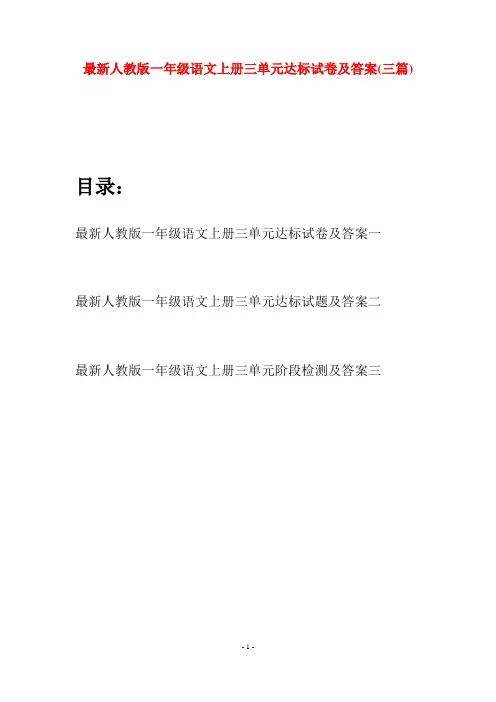 最新人教版一年级语文上册三单元达标试卷及答案(三篇)

目录：

最新人教版一年级语文上册三单元达标试卷及答案一

最新人教版一年级语文上册三单元达标试题及答案二

最新人教版一年级语文上册三单元阶段检测及答案三

- 1 -